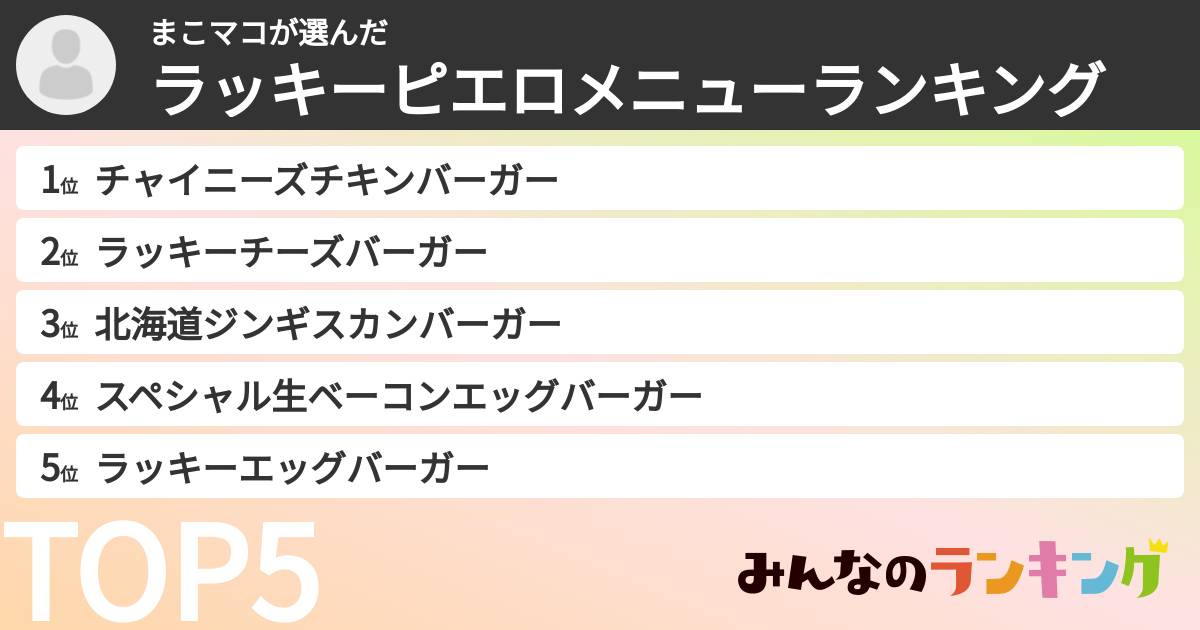 まこマコが選んだ
ラッキーピエロメニューランキング

1位 チャイニーズチキンバーガー
2位 ラッキーチーズバーガー
3位 北海道ジンギスカンバーガー
4位 スペシャル生ベーコンエッグバーガー
5位 ラッキーエッグバーガー

TOP5

みんなのランキング